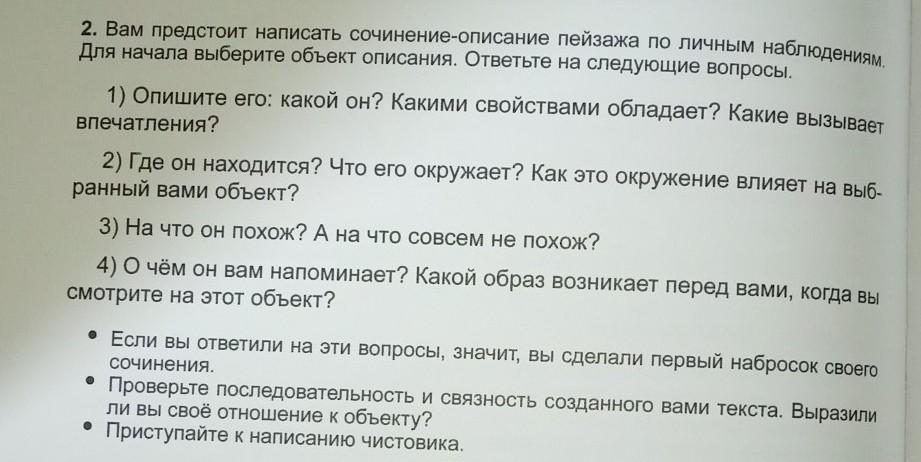 2. Вам предстоит написать сочинение-описание пейзажа по личным наблюдениям. Для начала выберите объект описания. Ответьте на следующие вопросы.

1) Опишите его: какой он? Какими свойствами обладает? Какие вызывает впечатления?

2) Где он находится? Что его окружает? Как это окружение влияет на выбранный вами объект?

3) На что он похож? А на что совсем не похож?

4) О чём он вам напоминает? Какой образ возникает перед вами, когда вы смотрите на этот объект?

• Если вы ответили на эти вопросы, значит, вы сделали первый набросок своего сочинения.
• Проверьте последовательность и связность созданного вами текста. Выразили ли вы своё отношение к объекту?
• Приступайте к написанию чистовика.